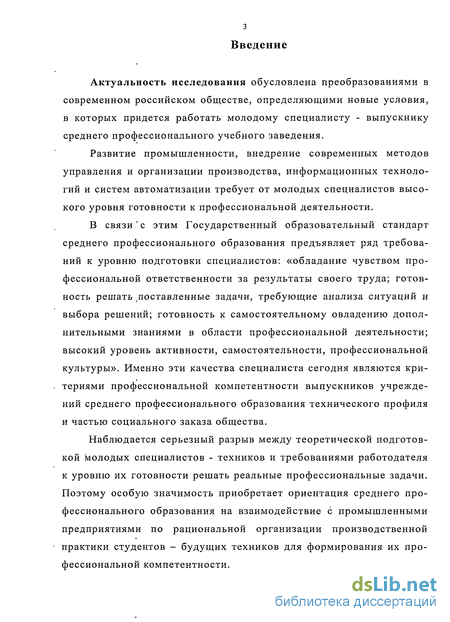 3

Введение

Актуальность исследования обусловлена преобразованиями в современном российском обществе, определяющими новые условия, в которых придется работать молодому специалисту - выпускнику среднего профессионального учебного заведения.

Развитие промышленности, внедрение современных методов управления и организации производства, информационных технологий и систем автоматизации требует от молодых специалистов высокого уровня готовности к профессиональной деятельности.

В связи с этим Государственный образовательный стандарт среднего профессионального образования предъявляет ряд требований к уровню подготовки специалистов: «обладание чувством профессиональной ответственности за результаты своего труда; готовность решать поставленные задачи, требующие анализа ситуаций и выбора решений; готовность к самостоятельному овладению дополнительными знаниями в области профессиональной деятельности; высокий уровень активности, самостоятельности, профессиональной культуры». Именно эти качества специалиста сегодня являются критериями профессиональной компетентности выпускников учреждений среднего профессионального образования технического профиля и частью социального заказа общества.

Наблюдается серьезный разрыв между теоретической подготовкой молодых специалистов - техников и требованиями работодателя к уровню их готовности решать реальные профессиональные задачи. Поэтому особую значимость приобретает ориентация среднего профессионального образования на взаимодействие с промышленными предприятиями по рациональной организации производственной практики студентов – будущих техников для формирования их профессиональной компетентности.

dsLib.net
библиотека диссертаций